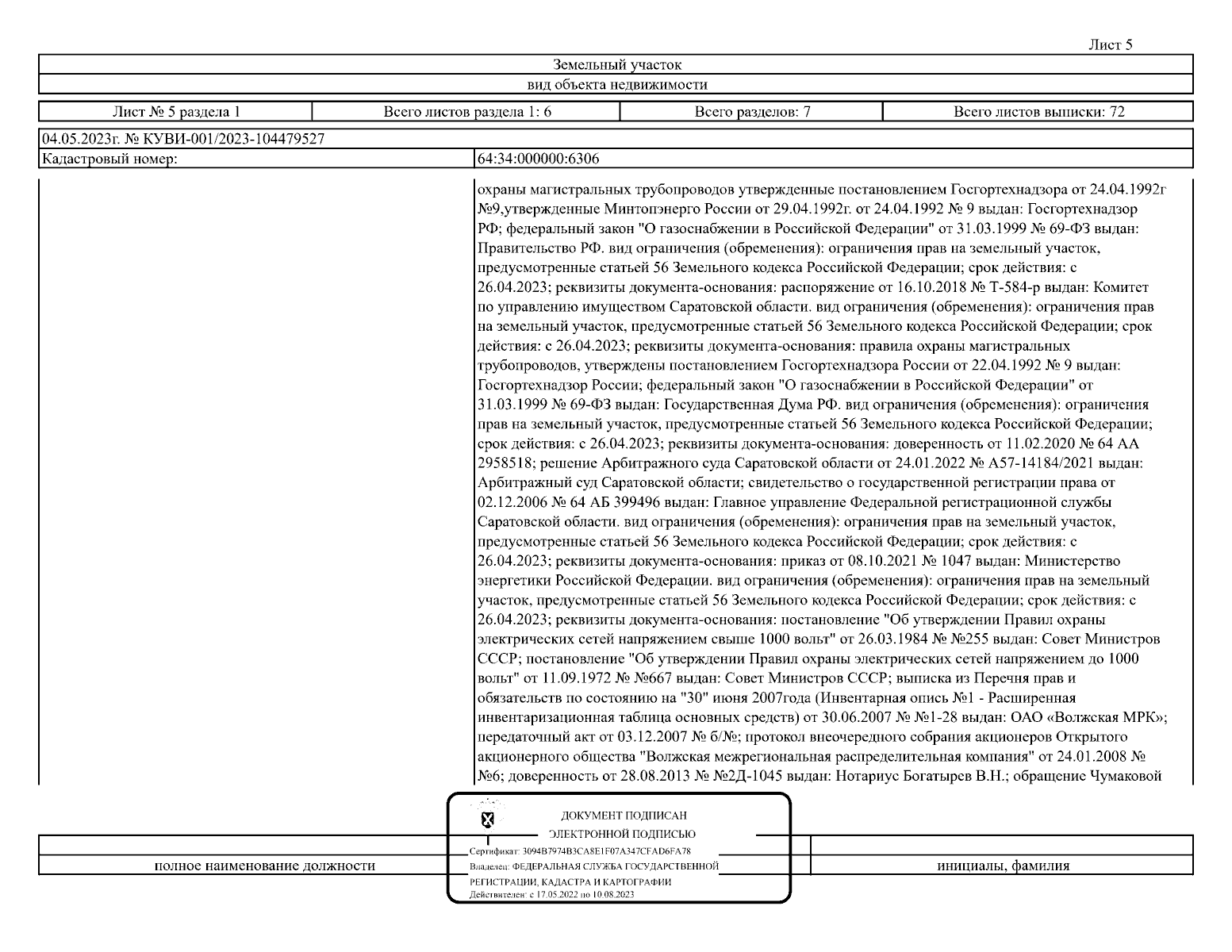 Лист 5

Земельный участок

вид объекта недвижимости

| Лист № 5 раздела 1 | Всего листов раздела 1: 6 | Всего разделов: 7 | Всего листов выписки: 72 |
|---|---|---|---|

04.05.2023г. № КУВИ-001/2023-104479527

| Кадастровый номер: | 64:34:000000:6306 |
|---|---|

охраны магистральных трубопроводов утвержденные постановлением Госгортехнадзора от 24.04.1992г №9,утвержденные Минтопэнерго России от 29.04.1992г. от 24.04.1992 № 9 выдан: Госгортехнадзор РФ; федеральный закон "О газоснабжении в Российской Федерации" от 31.03.1999 № 69-ФЗ выдан: Правительство РФ. вид ограничения (обременения): ограничения прав на земельный участок, предусмотренные статьей 56 Земельного кодекса Российской Федерации; срок действия: с 26.04.2023; реквизиты документа-основания: распоряжение от 16.10.2018 № Т-584-р выдан: Комитет по управлению имуществом Саратовской области. вид ограничения (обременения): ограничения прав на земельный участок, предусмотренные статьей 56 Земельного кодекса Российской Федерации; срок действия: с 26.04.2023; реквизиты документа-основания: правила охраны магистральных трубопроводов, утверждены постановлением Госгортехнадзора России от 22.04.1992 № 9 выдан: Госгортехнадзор России; федеральный закон "О газоснабжении в Российской Федерации" от 31.03.1999 № 69-ФЗ выдан: Государственная Дума РФ. вид ограничения (обременения): ограничения прав на земельный участок, предусмотренные статьей 56 Земельного кодекса Российской Федерации; срок действия: с 26.04.2023; реквизиты документа-основания: доверенность от 11.02.2020 № 64 АА 2958518; решение Арбитражного суда Саратовской области от 24.01.2022 № А57-14184/2021 выдан: Арбитражный суд Саратовской области; свидетельство о государственной регистрации права от 02.12.2006 № 64 АБ 399496 выдан: Главное управление Федеральной регистрационной службы Саратовской области. вид ограничения (обременения): ограничения прав на земельный участок, предусмотренные статьей 56 Земельного кодекса Российской Федерации; срок действия: с 26.04.2023; реквизиты документа-основания: приказ от 08.10.2021 № 1047 выдан: Министерство энергетики Российской Федерации. вид ограничения (обременения): ограничения прав на земельный участок, предусмотренные статьей 56 Земельного кодекса Российской Федерации; срок действия: с 26.04.2023; реквизиты документа-основания: постановление "Об утверждении Правил охраны электрических сетей напряжением свыше 1000 вольт" от 26.03.1984 № №255 выдан: Совет Министров СССР; постановление "Об утверждении Правил охраны электрических сетей напряжением до 1000 вольт" от 11.09.1972 № №667 выдан: Совет Министров СССР; выписка из Перечня прав и обязательств по состоянию на "30" июня 2007года (Инвентарная опись №1 - Расширенная инвентаризационная таблица основных средств) от 30.06.2007 № №1-28 выдан: ОАО «Волжская МРК»; передаточный акт от 03.12.2007 № б/№; протокол внеочередного собрания акционеров Открытого акционерного общества "Волжская межрегиональная распределительная компания" от 24.01.2008 № №6; доверенность от 28.08.2013 № №2Д-1045 выдан: Нотариус Богатырев В.Н.; обращение Чумаковой

ДОКУМЕНТ ПОДПИСАН
ЭЛЕКТРОННОЙ ПОДПИСЬЮ
Сертификат: 3094B7974B3CA8E1F07A347CFAD6FA78
Владелец: ФЕДЕРАЛЬНАЯ СЛУЖБА ГОСУДАРСТВЕННОЙ РЕГИСТРАЦИИ, КАДАСТРА И КАРТОГРАФИИ
Действителен: с 17.05.2022 по 10.08.2023

полное наименование должности

инициалы, фамилия